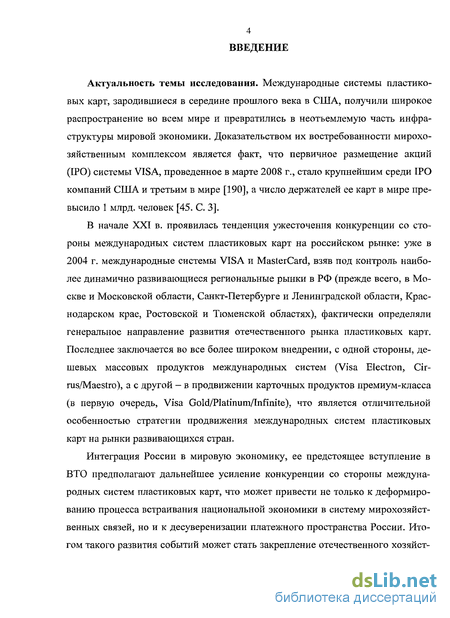 4

ВВЕДЕНИЕ

Актуальность темы исследования. Международные системы пластиковых карт, зародившиеся в середине прошлого века в США, получили широкое распространение во всем мире и превратились в неотъемлемую часть инфраструктуры мировой экономики. Доказательством их востребованности мирохозяйственным комплексом является факт, что первичное размещение акций (IPO) системы VISA, проведенное в марте 2008 г., стало крупнейшим среди IPO компаний США и третьим в мире [190], а число держателей ее карт в мире превысило 1 млрд. человек [45. С. 3].

В начале XXI в. проявилась тенденция ужесточения конкуренции со стороны международных систем пластиковых карт на российском рынке: уже в 2004 г. международные системы VISA и MasterCard, взяв под контроль наиболее динамично развивающиеся региональные рынки в РФ (прежде всего, в Москве и Московской области, Санкт-Петербурге и Ленинградской области, Краснодарском крае, Ростовской и Тюменской областях), фактически определяли генеральное направление развития отечественного рынка пластиковых карт. Последнее заключается во все более широком внедрении, с одной стороны, дешевых массовых продуктов международных систем (Visa Electron, Cirrus/Maestro), а с другой – в продвижении карточных продуктов премиум-класса (в первую очередь, Visa Gold/Platinum/Infinite), что является отличительной особенностью стратегии продвижения международных систем пластиковых карт на рынки развивающихся стран.

Интеграция России в мировую экономику, ее предстоящее вступление в ВТО предполагают дальнейшее усиление конкуренции со стороны международных систем пластиковых карт, что может привести не только к деформированию процесса встраивания национальной экономики в систему мирохозяйственных связей, но и к десуверенизации платежного пространства России. Итогом такого развития событий может стать закрепление отечественного хозяйст-

dsLib.net
библиотека диссертаций